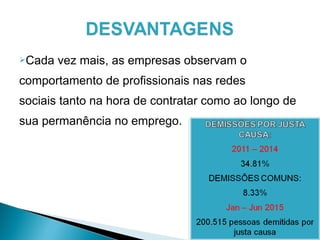 DESVANTAGENS

Cada vez mais, as empresas observam o comportamento de profissionais nas redes sociais tanto na hora de contratar como ao longo de sua permanência no emprego.

DEMISSÕES POR JUSTA CAUSA:

2011 – 2014

34.81%

DEMISSÕES COMUNS:

8.33%

Jan – Jun 2015

200.515 pessoas demitidas por justa causa